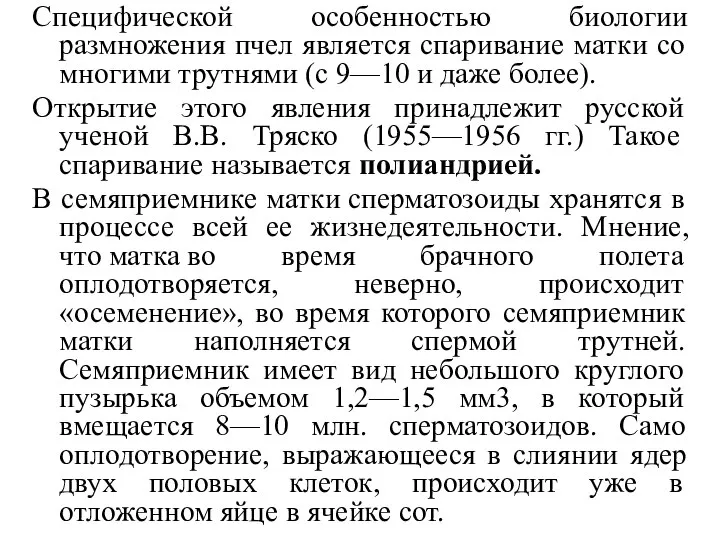 Специфической особенностью биологии размножения пчел является спаривание матки со многими трутнями (с 9—10 и даже более).

Открытие этого явления принадлежит русской ученой В.В. Тряско (1955—1956 гг.) Такое спаривание называется **полиандрией.**

В семяприемнике матки сперматозоиды хранятся в процессе всей ее жизнедеятельности. Мнение, что матка во время брачного полета оплодотворяется, неверно, происходит «осеменение», во время которого семяприемник матки наполняется спермой трутней. Семяприемник имеет вид небольшого круглого пузырька объемом 1,2—1,5 мм3, в который вмещается 8—10 млн. сперматозоидов. Само оплодотворение, выражающееся в слиянии ядер двух половых клеток, происходит уже в отложенном яйце в ячейке сот.